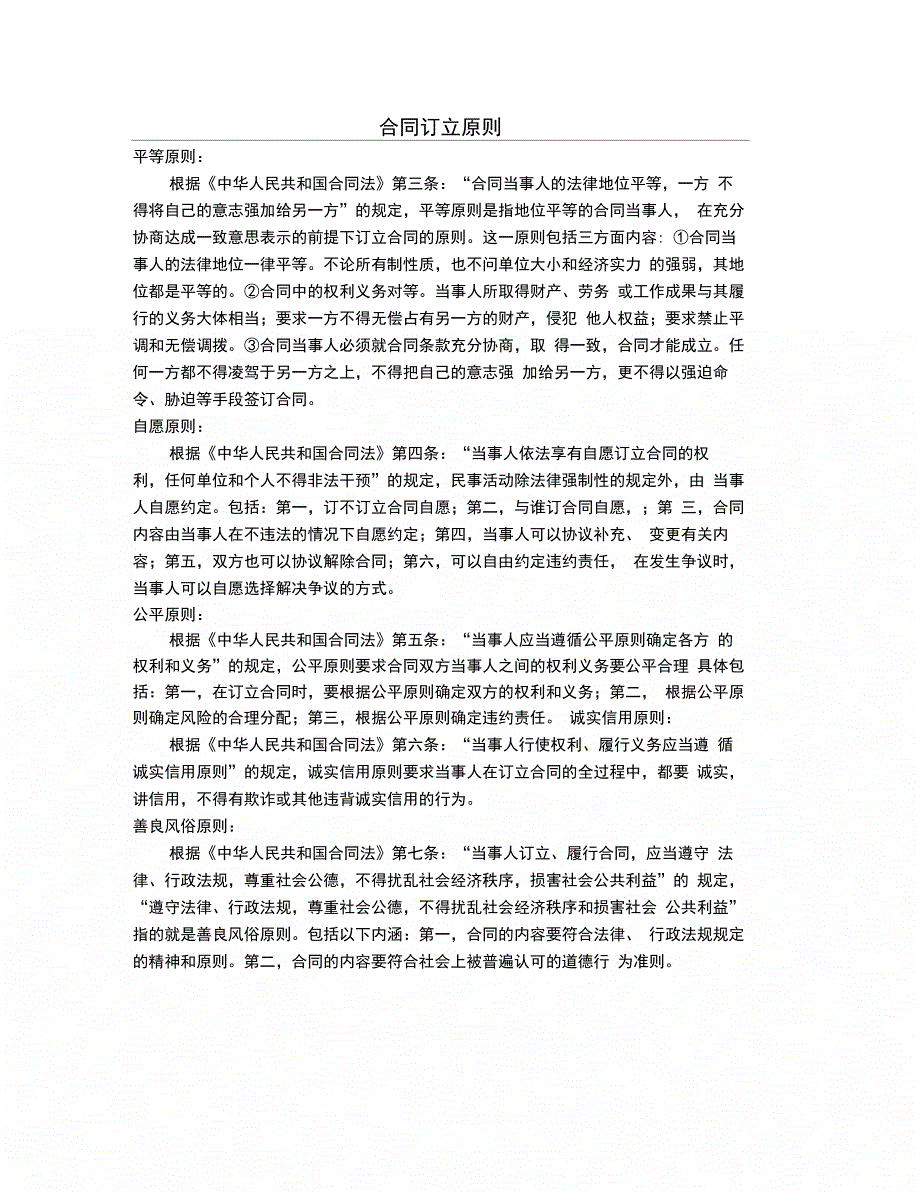 合同订立原则

平等原则：

根据《中华人民共和国合同法》第三条：“合同当事人的法律地位平等，一方 不得将自己的意志强加给另一方”的规定，平等原则是指地位平等的合同当事人， 在充分协商达成一致意思表示的前提下订立合同的原则。这一原则包括三方面内容：①合同当事人的法律地位一律平等。不论所有制性质，也不问单位大小和经济实力 的强弱，其地位都是平等的。②合同中的权利义务对等。当事人所取得财产、劳务 或工作成果与其履行的义务大体相当；要求一方不得无偿占有另一方的财产，侵犯 他人权益；要求禁止平调和无偿调拨。③合同当事人必须就合同条款充分协商，取 得一致，合同才能成立。任何一方都不得凌驾于另一方之上，不得把自己的意志强 加给另一方，更不得以强迫命令、胁迫等手段签订合同。

自愿原则：

根据《中华人民共和国合同法》第四条：“当事人依法享有自愿订立合同的权利，任何单位和个人不得非法干预”的规定，民事活动除法律强制性的规定外，由 当事人自愿约定。包括：第一，订不订立合同自愿；第二，与谁订合同自愿，；第 三，合同内容由当事人在不违法的情况下自愿约定；第四，当事人可以协议补充、 变更有关内容；第五，双方也可以协议解除合同；第六，可以自由约定违约责任， 在发生争议时，当事人可以自愿选择解决争议的方式。

公平原则：

根据《中华人民共和国合同法》第五条：“当事人应当遵循公平原则确定各方 的权利和义务”的规定，公平原则要求合同双方当事人之间的权利义务要公平合理 具体包括：第一，在订立合同时，要根据公平原则确定双方的权利和义务；第二， 根据公平原则确定风险的合理分配；第三，根据公平原则确定违约责任。 诚实信用原则：

根据《中华人民共和国合同法》第六条：“当事人行使权利、履行义务应当遵 循诚实信用原则”的规定，诚实信用原则要求当事人在订立合同的全过程中，都要 诚实，讲信用，不得有欺诈或其他违背诚实信用的行为。

善良风俗原则：

根据《中华人民共和国合同法》第七条：“当事人订立、履行合同，应当遵守 法律、行政法规，尊重社会公德，不得扰乱社会经济秩序，损害社会公共利益”的 规定，“遵守法律、行政法规，尊重社会公德，不得扰乱社会经济秩序和损害社会 公共利益”指的就是善良风俗原则。包括以下内涵：第一，合同的内容要符合法律、 行政法规规定的精神和原则。第二，合同的内容要符合社会上被普遍认可的道德行 为准则。